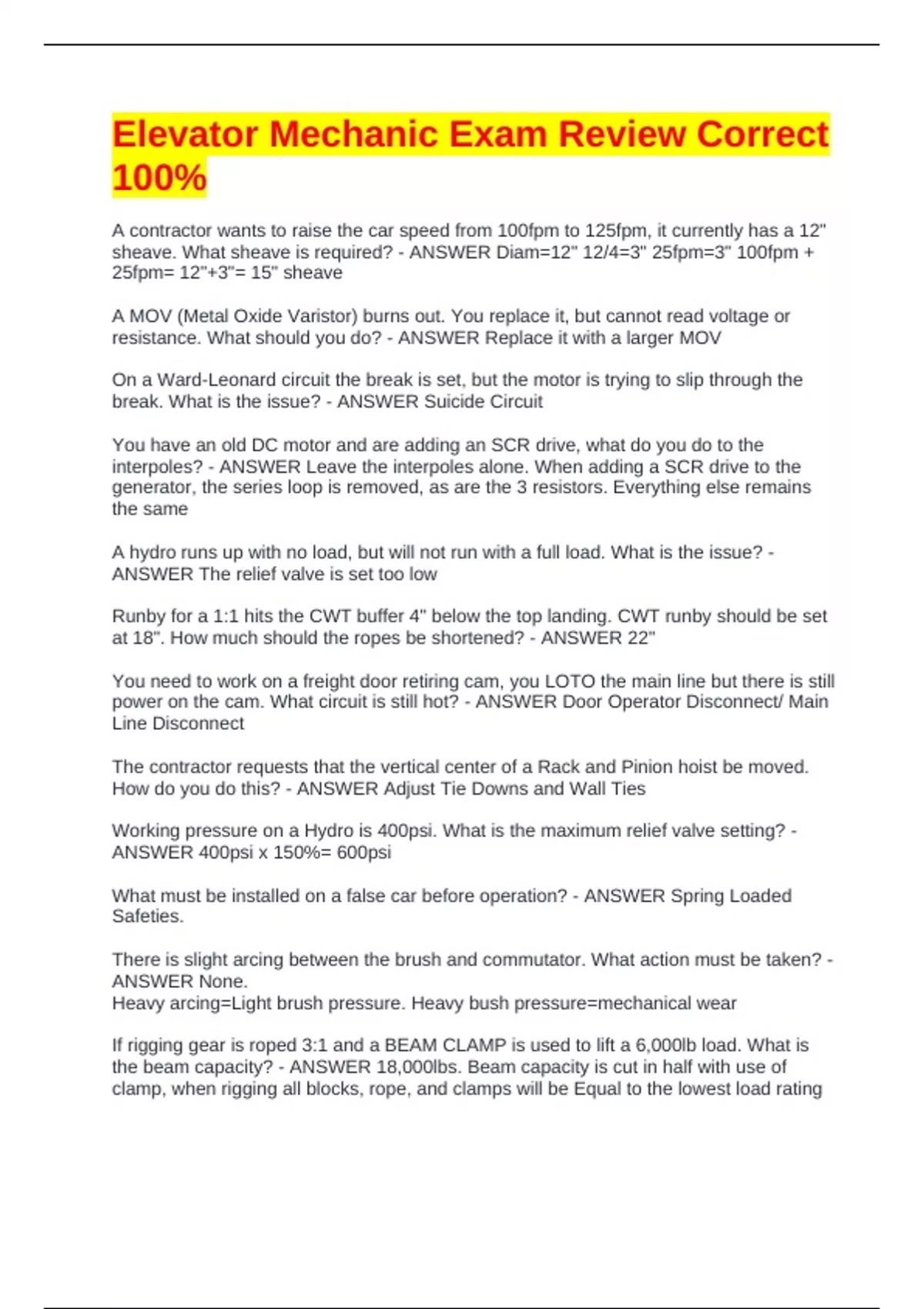 Elevator Mechanic Exam Review Correct 100%

A contractor wants to raise the car speed from 100fpm to 125fpm, it currently has a 12" sheave. What sheave is required? - ANSWER Diam=12" 12/4=3" 25fpm=3" 100fpm + 25fpm= 12"+3"= 15" sheave

A MOV (Metal Oxide Varistor) burns out. You replace it, but cannot read voltage or resistance. What should you do? - ANSWER Replace it with a larger MOV

On a Ward-Leonard circuit the break is set, but the motor is trying to slip through the break. What is the issue? - ANSWER Suicide Circuit

You have an old DC motor and are adding an SCR drive, what do you do to the interpoles? - ANSWER Leave the interpoles alone. When adding a SCR drive to the generator, the series loop is removed, as are the 3 resistors. Everything else remains the same

A hydro runs up with no load, but will not run with a full load. What is the issue? - ANSWER The relief valve is set too low

Runby for a 1:1 hits the CWT buffer 4" below the top landing. CWT runby should be set at 18". How much should the ropes be shortened? - ANSWER 22"

You need to work on a freight door retiring cam, you LOTO the main line but there is still power on the cam. What circuit is still hot? - ANSWER Door Operator Disconnect/ Main Line Disconnect

The contractor requests that the vertical center of a Rack and Pinion hoist be moved. How do you do this? - ANSWER Adjust Tie Downs and Wall Ties

Working pressure on a Hydro is 400psi. What is the maximum relief valve setting? - ANSWER 400psi x 150%= 600psi

What must be installed on a false car before operation? - ANSWER Spring Loaded Safeties.

There is slight arcing between the brush and commutator. What action must be taken? - ANSWER None.
Heavy arcing=Light brush pressure. Heavy bush pressure=mechanical wear

If rigging gear is roped 3:1 and a BEAM CLAMP is used to lift a 6,000lb load. What is the beam capacity? - ANSWER 18,000lbs. Beam capacity is cut in half with use of clamp, when rigging all blocks, rope, and clamps will be Equal to the lowest load rating